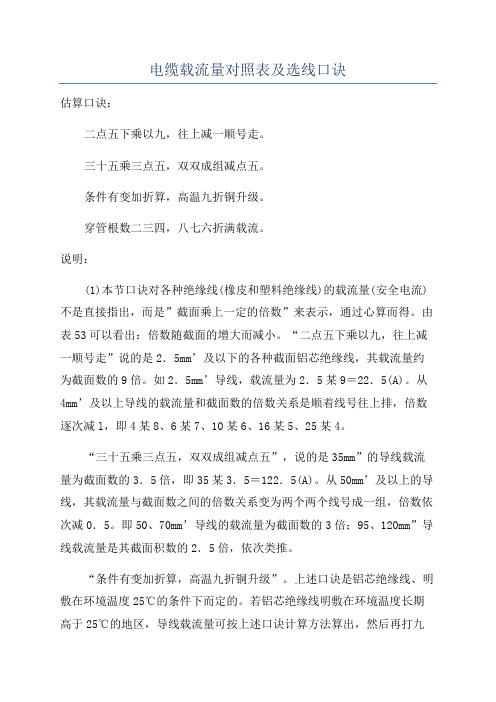 电缆载流量对照表及选线口诀

估算口诀：

二点五下乘以九，往上减一顺号走。

三十五乘三点五，双双成组减点五。

条件有变加折算，高温九折铜升级。

穿管根数二三四，八七六折满载流。

说明：

(1)本节口诀对各种绝缘线(橡皮和塑料绝缘线)的载流量(安全电流)不是直接指出，而是”截面乘上一定的倍数”来表示，通过心算而得。由表53可以看出：倍数随截面的增大而减小。“二点五下乘以九，往上减一顺号走”说的是2．5mm’及以下的各种截面铝芯绝缘线，其载流量约为截面数的9倍。如2．5mm’导线，载流量为2．5某9＝22．5(A)。从4mm’及以上导线的载流量和截面数的倍数关系是顺着线号往上排，倍数逐次减1，即4某8、6某7、10某6、16某5、25某4。

“三十五乘三点五，双双成组减点五”，说的是35mm”的导线载流量为截面数的3．5倍，即35某3．5＝122．5(A)。从50mm’及以上的导线，其载流量与截面数之间的倍数关系变为两个两个线号成一组，倍数依次减0．5。即50、70mm’导线的载流量为截面数的3倍；95、120mm”导线载流量是其截面积数的2．5倍，依次类推。

“条件有变加折算，高温九折铜升级”。上述口诀是铝芯绝缘线、明敷在环境温度25℃的条件下而定的。若铝芯绝缘线明敷在环境温度长期高于25℃的地区，导线载流量可按上述口诀计算方法算出，然后再打九